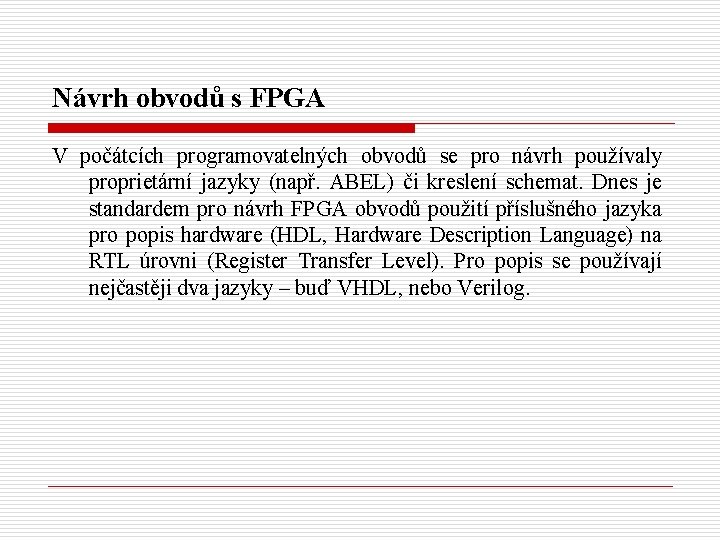 Návrh obvodů s FPGA

V počátcích programovatelných obvodů se pro návrh používaly proprietární jazyky (např. ABEL) či kreslení schemat. Dnes je standardem pro návrh FPGA obvodů použití příslušného jazyka pro popis hardware (HDL, Hardware Description Language) na RTL úrovni (Register Transfer Level). Pro popis se používají nejčastěji dva jazyky – buď VHDL, nebo Verilog.